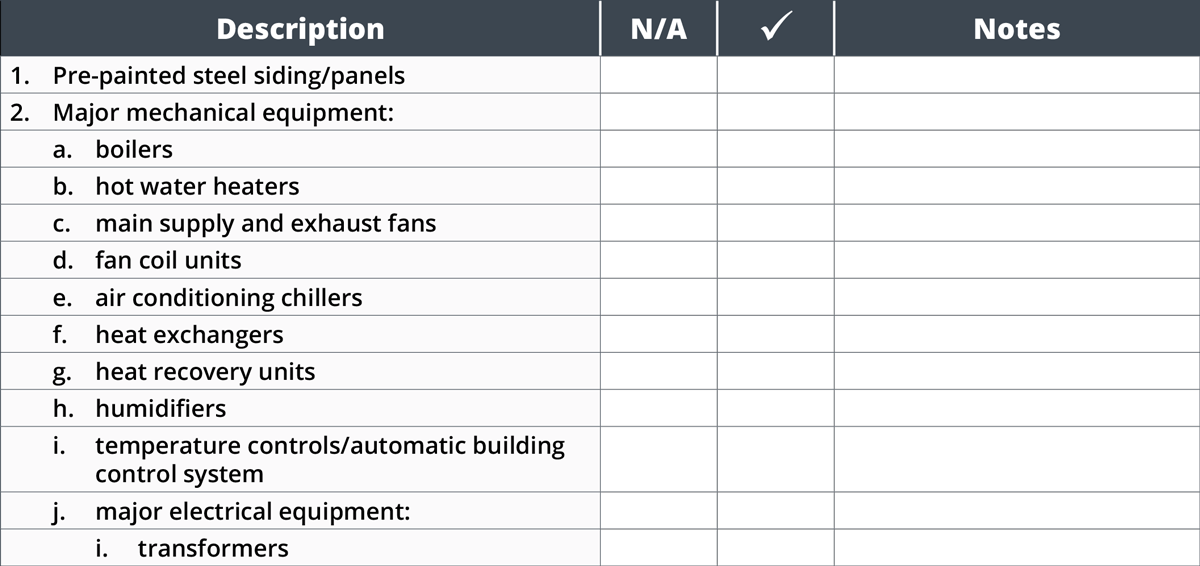 | Description | N/A | ✓ | Notes |
|---|---|---|---|
| 1. Pre-painted steel siding/panels | | | |
| 2. Major mechanical equipment: | | | |
| a. boilers | | | |
| b. hot water heaters | | | |
| c. main supply and exhaust fans | | | |
| d. fan coil units | | | |
| e. air conditioning chillers | | | |
| f. heat exchangers | | | |
| g. heat recovery units | | | |
| h. humidifiers | | | |
| i. temperature controls/automatic building control system | | | |
| j. major electrical equipment: | | | |
| i. transformers | | | |